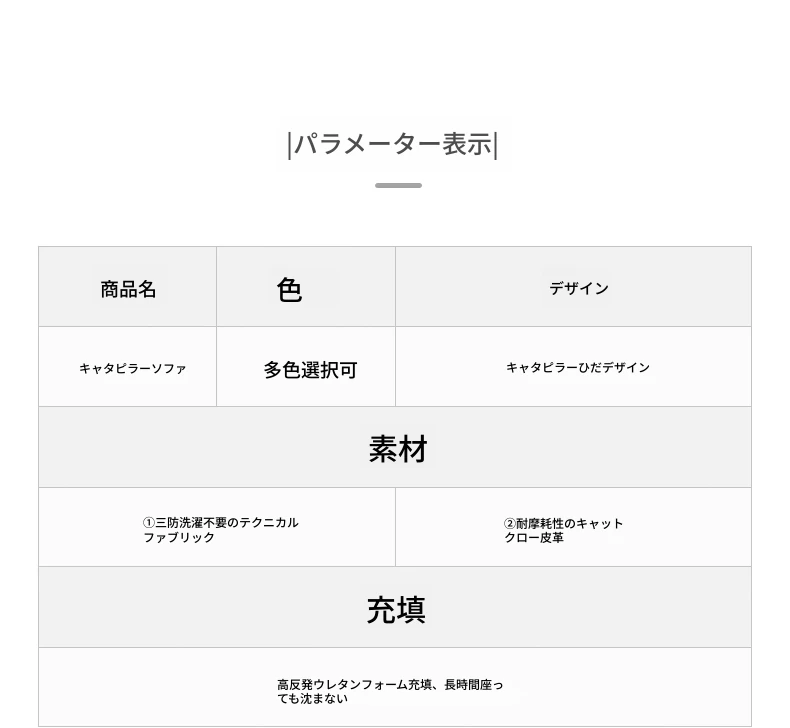 |パラメーター表示|

| 商品名 | 色 | デザイン |
|---|---|---|
| キャタピラーソファ | 多色選択可 | キャタピラーひだデザイン |

素材

| ①三防洗濯不要のテクニカルファブリック | ②耐摩耗性のキャットクロー皮革 |
|---|---|

充填

高反発ウレタンフォーム充填、長時間座っても沈まない